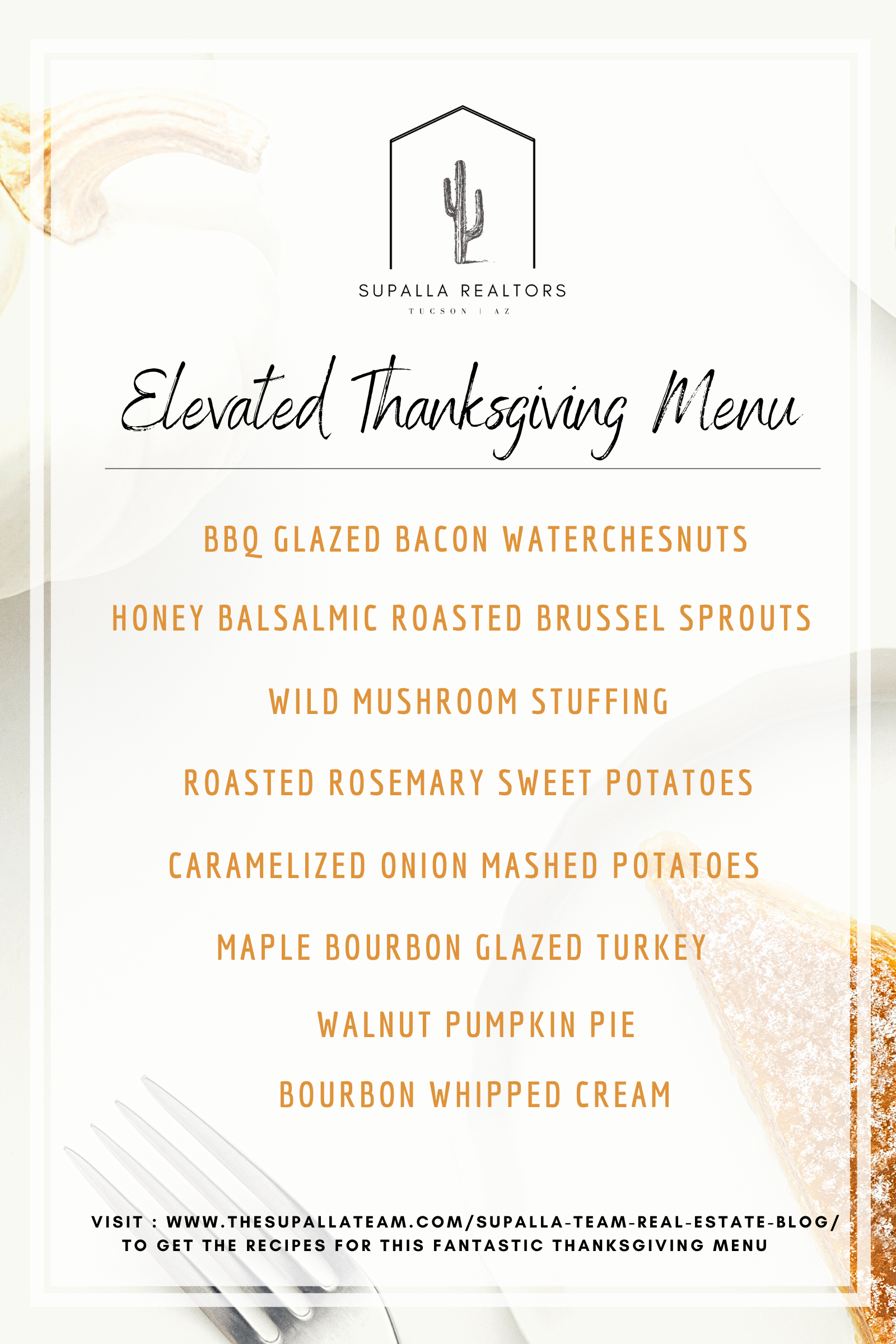 SUPALLA REALTORS
TUCSON | AZ

Elevated Thanksgiving Menu

BBQ GLAZED BACON WATERCHESNUTS

HONEY BALSALMIC ROASTED BRUSSEL SPROUTS

WILD MUSHROOM STUFFING

ROASTED ROSEMARY SWEET POTATOES

CARAMELIZED ONION MASHED POTATOES

MAPLE BOURBON GLAZED TURKEY

WALNUT PUMPKIN PIE

BOURBON WHIPPED CREAM

VISIT : WWW.THESUPALLATEAM.COM/SUPALLA-TEAM-REAL-ESTATE-BLOG/
TO GET THE RECIPES FOR THIS FANTASTIC THANKSGIVING MENU